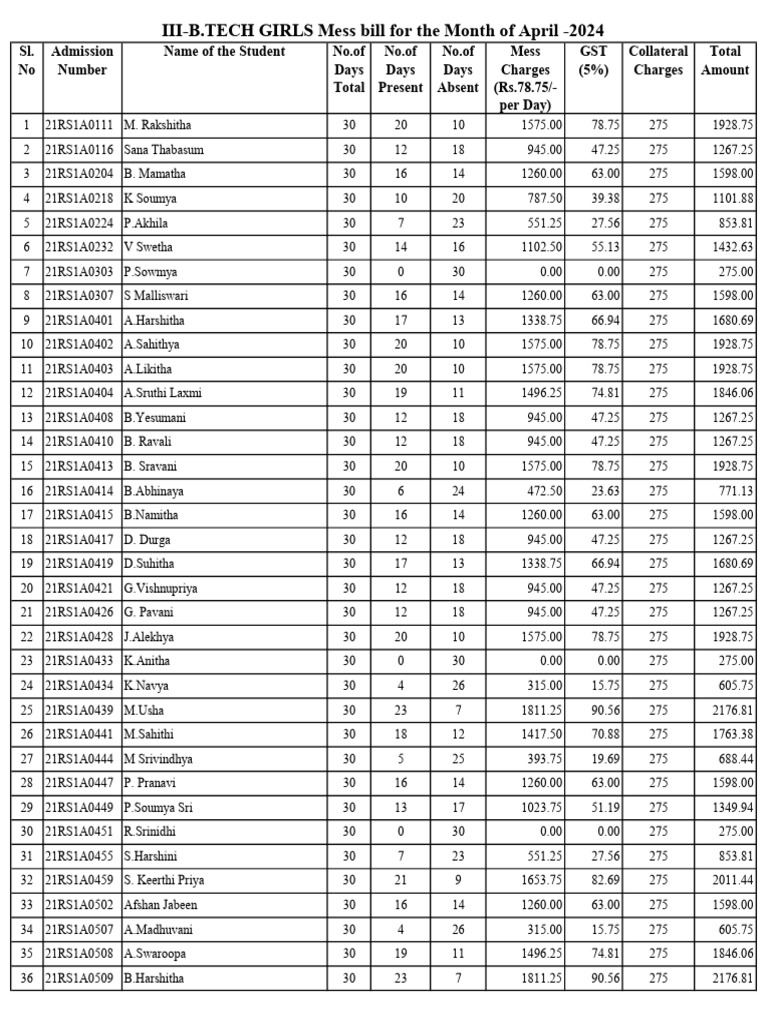 III-B.TECH GIRLS Mess bill for the Month of April -2024

| Sl. No | Admission Number | Name of the Student | No.of Days Total | No.of Days Present | No.of Days Absent | Mess Charges (Rs.78.75/- per Day) | GST (5%) | Collateral Charges | Total Amount |
|---|---|---|---|---|---|---|---|---|---|
| 1 | 21RS1A0111 | M. Rakshitha | 30 | 20 | 10 | 1575.00 | 78.75 | 275 | 1928.75 |
| 2 | 21RS1A0116 | Sana Thabasum | 30 | 12 | 18 | 945.00 | 47.25 | 275 | 1267.25 |
| 3 | 21RS1A0204 | B. Mamatha | 30 | 16 | 14 | 1260.00 | 63.00 | 275 | 1598.00 |
| 4 | 21RS1A0218 | K Soumya | 30 | 10 | 20 | 787.50 | 39.38 | 275 | 1101.88 |
| 5 | 21RS1A0224 | P.Akhila | 30 | 7 | 23 | 551.25 | 27.56 | 275 | 853.81 |
| 6 | 21RS1A0232 | V Swetha | 30 | 14 | 16 | 1102.50 | 55.13 | 275 | 1432.63 |
| 7 | 21RS1A0303 | P.Sowmya | 30 | 0 | 30 | 0.00 | 0.00 | 275 | 275.00 |
| 8 | 21RS1A0307 | S Malliswari | 30 | 16 | 14 | 1260.00 | 63.00 | 275 | 1598.00 |
| 9 | 21RS1A0401 | A.Harshitha | 30 | 17 | 13 | 1338.75 | 66.94 | 275 | 1680.69 |
| 10 | 21RS1A0402 | A.Sahithya | 30 | 20 | 10 | 1575.00 | 78.75 | 275 | 1928.75 |
| 11 | 21RS1A0403 | A.Likitha | 30 | 20 | 10 | 1575.00 | 78.75 | 275 | 1928.75 |
| 12 | 21RS1A0404 | A.Sruthi Laxmi | 30 | 19 | 11 | 1496.25 | 74.81 | 275 | 1846.06 |
| 13 | 21RS1A0408 | B.Yesumani | 30 | 12 | 18 | 945.00 | 47.25 | 275 | 1267.25 |
| 14 | 21RS1A0410 | B. Ravali | 30 | 12 | 18 | 945.00 | 47.25 | 275 | 1267.25 |
| 15 | 21RS1A0413 | B. Sravani | 30 | 20 | 10 | 1575.00 | 78.75 | 275 | 1928.75 |
| 16 | 21RS1A0414 | B.Abhinaya | 30 | 6 | 24 | 472.50 | 23.63 | 275 | 771.13 |
| 17 | 21RS1A0415 | B.Namitha | 30 | 16 | 14 | 1260.00 | 63.00 | 275 | 1598.00 |
| 18 | 21RS1A0417 | D. Durga | 30 | 12 | 18 | 945.00 | 47.25 | 275 | 1267.25 |
| 19 | 21RS1A0419 | D.Suhitha | 30 | 17 | 13 | 1338.75 | 66.94 | 275 | 1680.69 |
| 20 | 21RS1A0421 | G.Vishnupriya | 30 | 12 | 18 | 945.00 | 47.25 | 275 | 1267.25 |
| 21 | 21RS1A0426 | G. Pavani | 30 | 12 | 18 | 945.00 | 47.25 | 275 | 1267.25 |
| 22 | 21RS1A0428 | J.Alekhya | 30 | 20 | 10 | 1575.00 | 78.75 | 275 | 1928.75 |
| 23 | 21RS1A0433 | K.Anitha | 30 | 0 | 30 | 0.00 | 0.00 | 275 | 275.00 |
| 24 | 21RS1A0434 | K.Navya | 30 | 4 | 26 | 315.00 | 15.75 | 275 | 605.75 |
| 25 | 21RS1A0439 | M.Usha | 30 | 23 | 7 | 1811.25 | 90.56 | 275 | 2176.81 |
| 26 | 21RS1A0441 | M.Sahithi | 30 | 18 | 12 | 1417.50 | 70.88 | 275 | 1763.38 |
| 27 | 21RS1A0444 | M Srivindhya | 30 | 5 | 25 | 393.75 | 19.69 | 275 | 688.44 |
| 28 | 21RS1A0447 | P. Pranavi | 30 | 16 | 14 | 1260.00 | 63.00 | 275 | 1598.00 |
| 29 | 21RS1A0449 | P.Soumya Sri | 30 | 13 | 17 | 1023.75 | 51.19 | 275 | 1349.94 |
| 30 | 21RS1A0451 | R.Srinidhi | 30 | 0 | 30 | 0.00 | 0.00 | 275 | 275.00 |
| 31 | 21RS1A0455 | S.Harshini | 30 | 7 | 23 | 551.25 | 27.56 | 275 | 853.81 |
| 32 | 21RS1A0459 | S. Keerthi Priya | 30 | 21 | 9 | 1653.75 | 82.69 | 275 | 2011.44 |
| 33 | 21RS1A0502 | Afshan Jabeen | 30 | 16 | 14 | 1260.00 | 63.00 | 275 | 1598.00 |
| 34 | 21RS1A0507 | A.Madhuvani | 30 | 4 | 26 | 315.00 | 15.75 | 275 | 605.75 |
| 35 | 21RS1A0508 | A.Swaroopa | 30 | 19 | 11 | 1496.25 | 74.81 | 275 | 1846.06 |
| 36 | 21RS1A0509 | B.Harshitha | 30 | 23 | 7 | 1811.25 | 90.56 | 275 | 2176.81 |